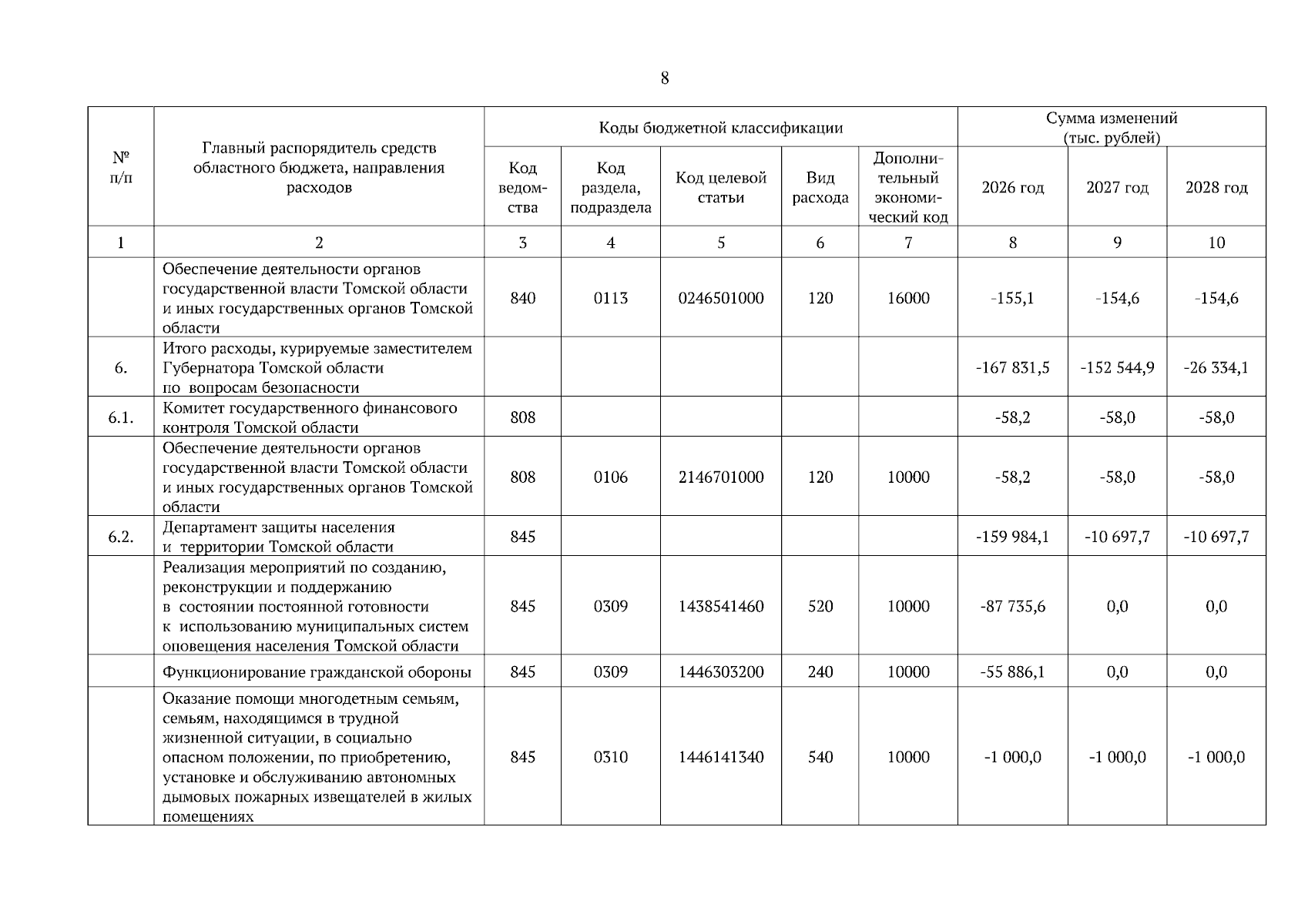 8

| № п/п | Главный распорядитель средств областного бюджета, направления расходов | Коды бюджетной классификации | | | | | Сумма изменений (тыс. рублей) | | |
|---|---|---|---|---|---|---|---|---|---|
| | | Код ведомства | Код раздела, подраздела | Код целевой статьи | Вид расхода | Дополнительный экономический код | 2026 год | 2027 год | 2028 год |
| 1 | 2 | 3 | 4 | 5 | 6 | 7 | 8 | 9 | 10 |
| | Обеспечение деятельности органов государственной власти Томской области и иных государственных органов Томской области | 840 | 0113 | 0246501000 | 120 | 16000 | -155,1 | -154,6 | -154,6 |
| 6. | Итого расходы, курируемые заместителем Губернатора Томской области по вопросам безопасности | | | | | | -167 831,5 | -152 544,9 | -26 334,1 |
| 6.1. | Комитет государственного финансового контроля Томской области | 808 | | | | | -58,2 | -58,0 | -58,0 |
| | Обеспечение деятельности органов государственной власти Томской области и иных государственных органов Томской области | 808 | 0106 | 2146701000 | 120 | 10000 | -58,2 | -58,0 | -58,0 |
| 6.2. | Департамент защиты населения и территории Томской области | 845 | | | | | -159 984,1 | -10 697,7 | -10 697,7 |
| | Реализация мероприятий по созданию, реконструкции и поддержанию в состоянии постоянной готовности к использованию муниципальных систем оповещения населения Томской области | 845 | 0309 | 1438541460 | 520 | 10000 | -87 735,6 | 0,0 | 0,0 |
| | Функционирование гражданской обороны | 845 | 0309 | 1446303200 | 240 | 10000 | -55 886,1 | 0,0 | 0,0 |
| | Оказание помощи многодетным семьям, семьям, находящимся в трудной жизненной ситуации, в социально опасном положении, по приобретению, установке и обслуживанию автономных дымовых пожарных извещателей в жилых помещениях | 845 | 0310 | 1446141340 | 540 | 10000 | -1 000,0 | -1 000,0 | -1 000,0 |